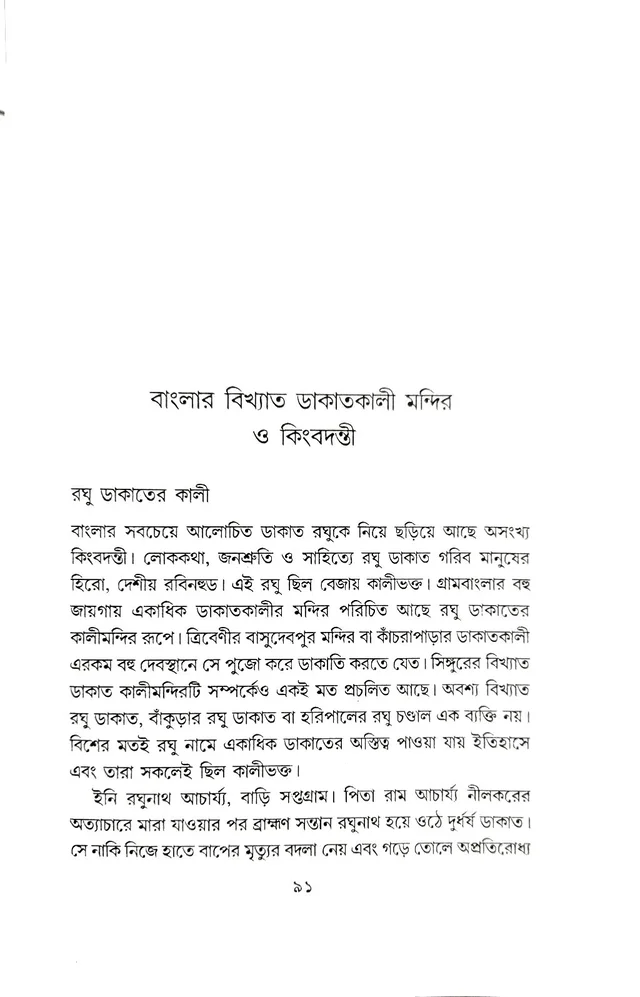 বাংলার বিখ্যাত ডাকাতকালী মন্দির ও কিংবদন্তী

রঘু ডাকাতের কালী

বাংলার সবচেয়ে আলোচিত ডাকাত রঘুকে নিয়ে ছড়িয়ে আছে অসংখ্য কিংবদন্তী। লোককথা, জনশ্রুতি ও সাহিত্যে রঘু ডাকাত গরিব মানুষের হিরো, দেশীয় রবিনহুড। এই রঘু ছিল বেজায় কালীভক্ত। গ্রামবাংলার বহু জায়গায় একাধিক ডাকাতকালীর মন্দির পরিচিত আছে রঘু ডাকাতের কালীমন্দির রূপে। ত্রিবেণীর বাসুদেবপুর মন্দির বা কাঁচরাপাড়ার ডাকাতকালী এরকম বহু দেবস্থানে সে পুজো করে ডাকাতি করতে যেত। সিঙ্গুরের বিখ্যাত ডাকাত কালীমন্দিরটি সম্পর্কেও একই মত প্রচলিত আছে। অবশ্য বিখ্যাত রঘু ডাকাত, বাঁকুড়ার রঘু ডাকাত বা হরিপালের রঘু চণ্ডাল এক ব্যক্তি নয়। বিশের মতই রঘু নামে একাধিক ডাকাতের অস্তিত্ব পাওয়া যায় ইতিহাসে এবং তারা সকলেই ছিল কালীভক্ত।

ইনি রঘুনাথ আচার্য্য, বাড়ি সপ্তগ্রাম। পিতা রাম আচার্য্য নীলকরের অত্যাচারে মারা যাওয়ার পর ব্রাহ্মণ সন্তান রঘুনাথ হয়ে ওঠে দুর্ধর্ষ ডাকাত। সে নাকি নিজে হাতে বাপের মৃত্যুর বদলা নেয় এবং গড়ে তোলে অপ্রতিরোধ্য

৯১